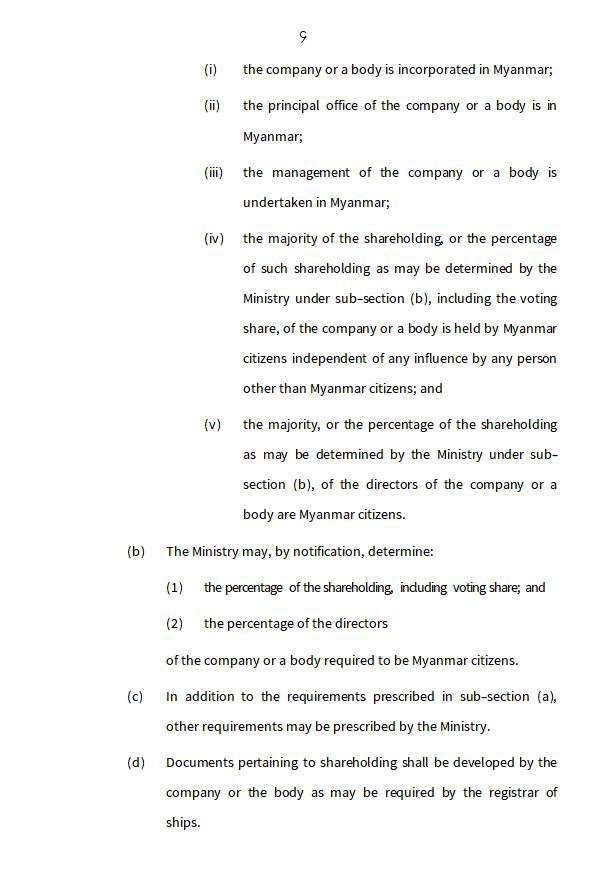 ၄

(i) the company or a body is incorporated in Myanmar;

(ii) the principal office of the company or a body is in Myanmar;

(iii) the management of the company or a body is undertaken in Myanmar;

(iv) the majority of the shareholding, or the percentage of such shareholding as may be determined by the Ministry under sub-section (b), including the voting share, of the company or a body is held by Myanmar citizens independent of any influence by any person other than Myanmar citizens; and

(v) the majority, or the percentage of the shareholding as may be determined by the Ministry under sub-section (b), of the directors of the company or a body are Myanmar citizens.

(b) The Ministry may, by notification, determine:

(1) the percentage of the shareholding, including voting share; and

(2) the percentage of the directors

of the company or a body required to be Myanmar citizens.

(c) In addition to the requirements prescribed in sub-section (a), other requirements may be prescribed by the Ministry.

(d) Documents pertaining to shareholding shall be developed by the company or the body as may be required by the registrar of ships.